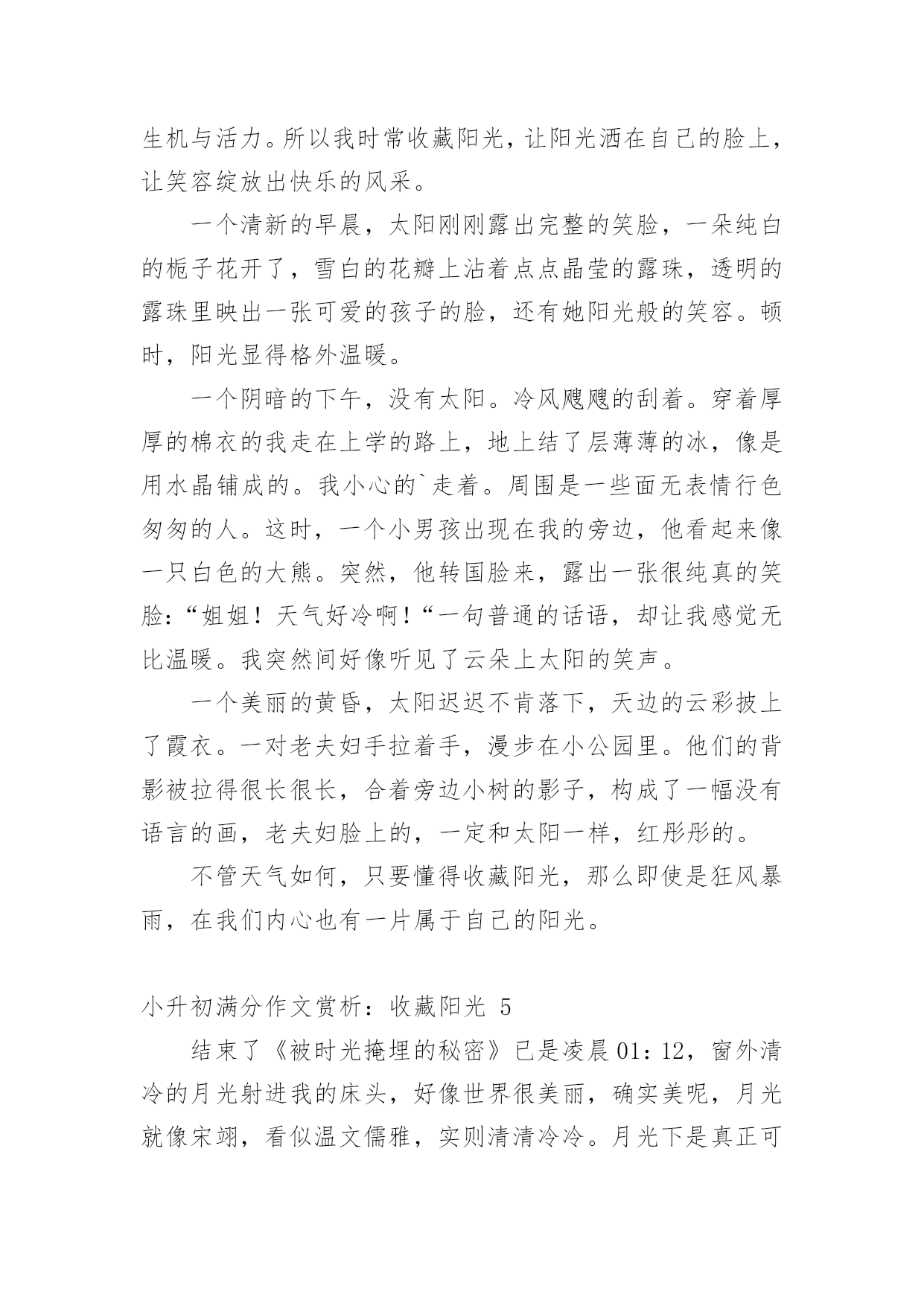 生机与活力。所以我时常收藏阳光，让阳光洒在自己的脸上，让笑容绽放出快乐的风采。

一个清新的早晨，太阳刚刚露出完整的笑脸，一朵纯白的栀子花开了，雪白的花瓣上沾着点点晶莹的露珠，透明的露珠里映出一张可爱的孩子的脸，还有她阳光般的笑容。顿时，阳光显得格外温暖。

一个阴暗的下午，没有太阳。冷风飕飕的刮着。穿着厚厚的棉衣的我走在上学的路上，地上结了层薄薄的冰，像是用水晶铺成的。我小心的`走着。周围是一些面无表情行色匆匆的人。这时，一个小男孩出现在我的旁边，他看起来像一只白色的大熊。突然，他转国脸来，露出一张很纯真的笑脸：“姐姐！天气好冷啊！“一句普通的话语，却让我感觉无比温暖。我突然间好像听见了云朵上太阳的笑声。

一个美丽的黄昏，太阳迟迟不肯落下，天边的云彩披上了霞衣。一对老夫妇手拉着手，漫步在小公园里。他们的背影被拉得很长很长，合着旁边小树的影子，构成了一幅没有语言的画，老夫妇脸上的，一定和太阳一样，红彤彤的。

不管天气如何，只要懂得收藏阳光，那么即使是狂风暴雨，在我们内心也有一片属于自己的阳光。

小升初满分作文赏析：收藏阳光 5

结束了《被时光掩埋的秘密》已是凌晨01：12，窗外清冷的月光射进我的床头，好像世界很美丽，确实美呢，月光就像宋翊，看似温文儒雅，实则清清冷冷。月光下是真正可